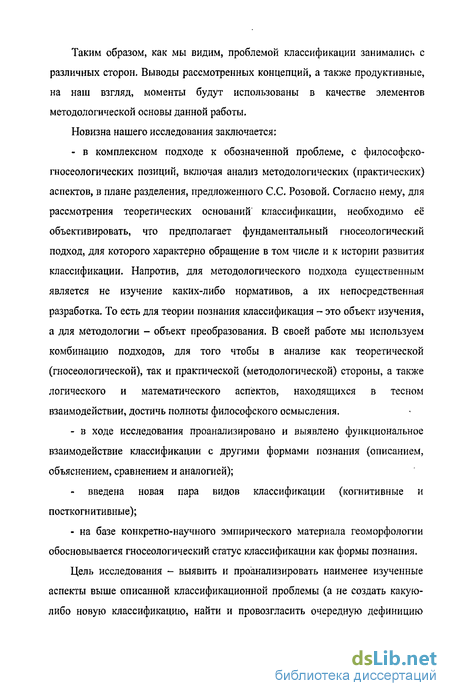 Таким образом, как мы видим, проблемой классификации занимались с различных сторон. Выводы рассмотренных концепций, а также продуктивные, на наш взгляд, моменты будут использованы в качестве элементов методологической основы данной работы.

Новизна нашего исследования заключается:

- в комплексном подходе к обозначенной проблеме, с философско-гносеологических позиций, включая анализ методологических (практических) аспектов, в плане разделения, предложенного С.С. Розовой. Согласно нему, для рассмотрения теоретических оснований классификации, необходимо её объективировать, что предполагает фундаментальный гносеологический подход, для которого характерно обращение в том числе и к истории развития классификации. Напротив, для методологического подхода существенным является не изучение каких-либо нормативов, а их непосредственная разработка. То есть для теории познания классификация – это объект изучения, а для методологии – объект преобразования. В своей работе мы используем комбинацию подходов, для того чтобы в анализе как теоретической (гносеологической), так и практической (методологической) стороны, а также логического и математического аспектов, находящихся в тесном взаимодействии, достичь полноты философского осмысления.

- в ходе исследования проанализировано и выявлено функциональное взаимодействие классификации с другими формами познания (описанием, объяснением, сравнением и аналогией);

- введена новая пара видов классификации (когнитивные и посткогнитивные);

- на базе конкретно-научного эмпирического материала геоморфологии обосновывается гносеологический статус классификации как формы познания.

Цель исследования – выявить и проанализировать наименее изученные аспекты выше описанной классификационной проблемы (а не создать какую-либо новую классификацию, найти и провозгласить очередную дефиницию

dsLib.net
библиотека диссертаций